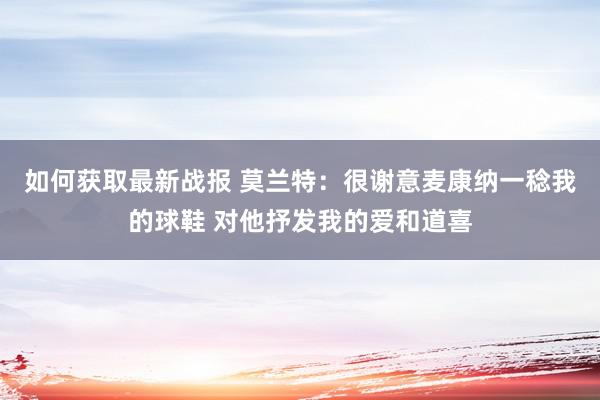 如何获取最新战报 莫兰特：很谢意麦康纳一稔我的球鞋 对他抒发我的爱和道喜